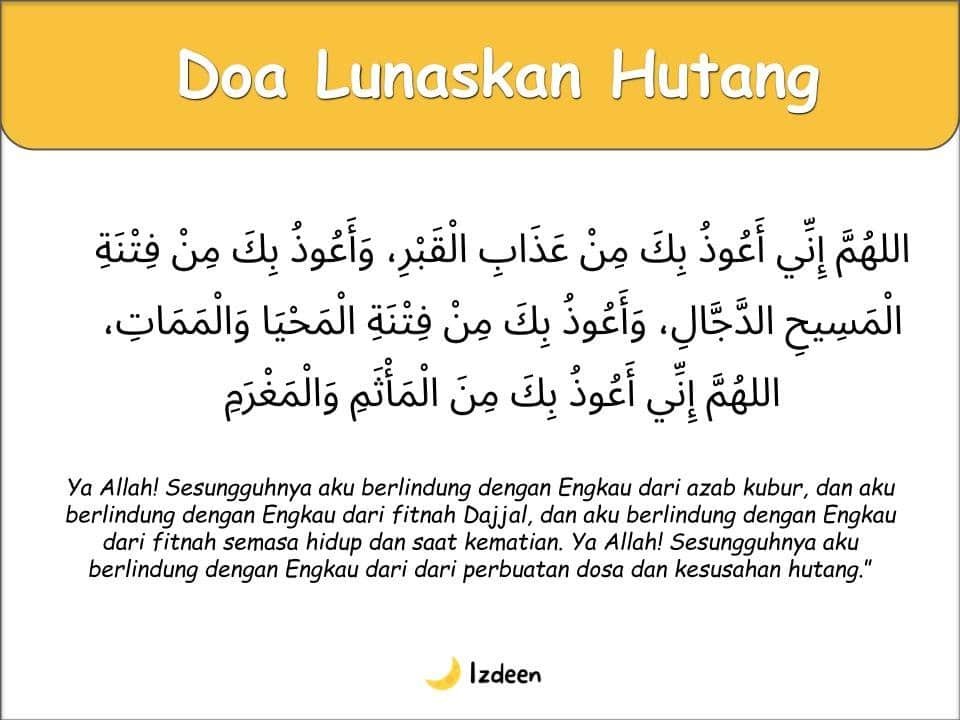 Doa Lunaskan Hutang

اللهُمَّ إِنِّي أَعُوذُ بِكَ مِنْ عَذَابِ الْقَبْرِ، وَأَعُوذُ بِكَ مِنْ فِتْنَةِ الْمَسِيحِ الدَّجَّالِ، وَأَعُوذُ بِكَ مِنْ فِتْنَةِ الْمَحْيَا وَالْمَمَاتِ، اللهُمَّ إِنِّي أَعُوذُ بِكَ مِنَ الْمَأْثَمِ وَالْمَغْرَمِ

Ya Allah! Sesungguhnya aku berlindung dengan Engkau dari azab kubur, dan aku berlindung dengan Engkau dari fitnah Dajjal, dan aku berlindung dengan Engkau dari fitnah semasa hidup dan saat kematian. Ya Allah! Sesungguhnya aku berlindung dengan Engkau dari dari perbuatan dosa dan kesusahan hutang."

Izdeen